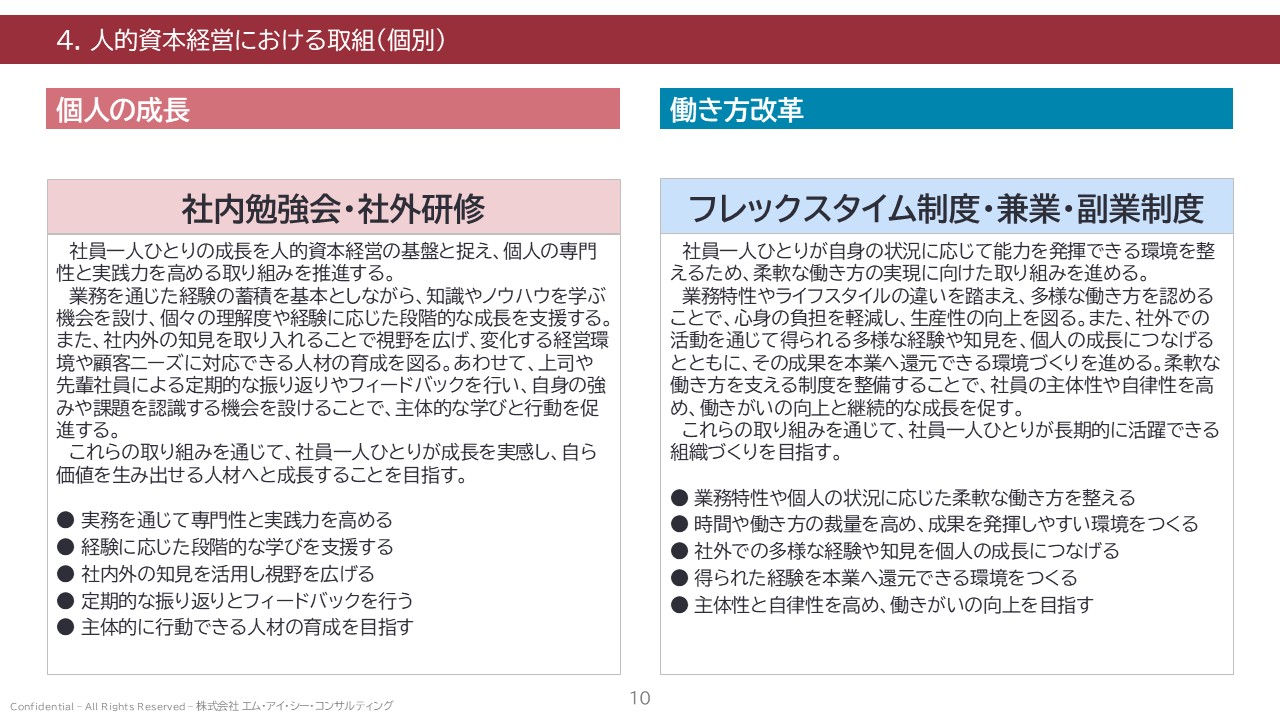 4. 人的資本経営における取組（個別）

個人の成長

社内勉強会・社外研修

社員一人ひとりの成長を人的資本経営の基盤と捉え、個人の専門性と実践力を高める取り組みを推進する。
業務を通じた経験の蓄積を基本としながら、知識やノウハウを学ぶ機会を設け、個々の理解度や経験に応じた段階的な成長を支援する。また、社内外の知見を取り入れることで視野を広げ、変化する経営環境や顧客ニーズに対応できる人材の育成を図る。あわせて、上司や先輩社員による定期的な振り返りやフィードバックを行い、自身の強みや課題を認識する機会を設けることで、主体的な学びと行動を促進する。
これらの取り組みを通じて、社員一人ひとりが成長を実感し、自ら価値を生み出せる人材へと成長することを目指す。

● 実務を通じて専門性と実践力を高める
● 経験に応じた段階的な学びを支援する
● 社内外の知見を活用し視野を広げる
● 定期的な振り返りとフィードバックを行う
● 主体的に行動できる人材の育成を目指す

働き方改革

フレックスタイム制度・兼業・副業制度

社員一人ひとりが自身の状況に応じて能力を発揮できる環境を整えるため、柔軟な働き方の実現に向けた取り組みを進める。
業務特性やライフスタイルの違いを踏まえ、多様な働き方を認めることで、心身の負担を軽減し、生産性の向上を図る。また、社外での活動を通じて得られる多様な経験や知見を、個人の成長につなげるとともに、その成果を本業へ還元できる環境づくりを進める。柔軟な働き方を支える制度を整備することで、社員の主体性や自律性を高め、働きがいの向上と継続的な成長を促す。
これらの取り組みを通じて、社員一人ひとりが長期的に活躍できる組織づくりを目指す。

● 業務特性や個人の状況に応じた柔軟な働き方を整える
● 時間や働き方の裁量を高め、成果を発揮しやすい環境をつくる
● 社外での多様な経験や知見を個人の成長につなげる
● 得られた経験を本業へ還元できる環境をつくる
● 主体性と自律性を高め、働きがいの向上を目指す

Confidential – All Rights Reserved – 株式会社 エム・アイ・シー・コンサルティング

10